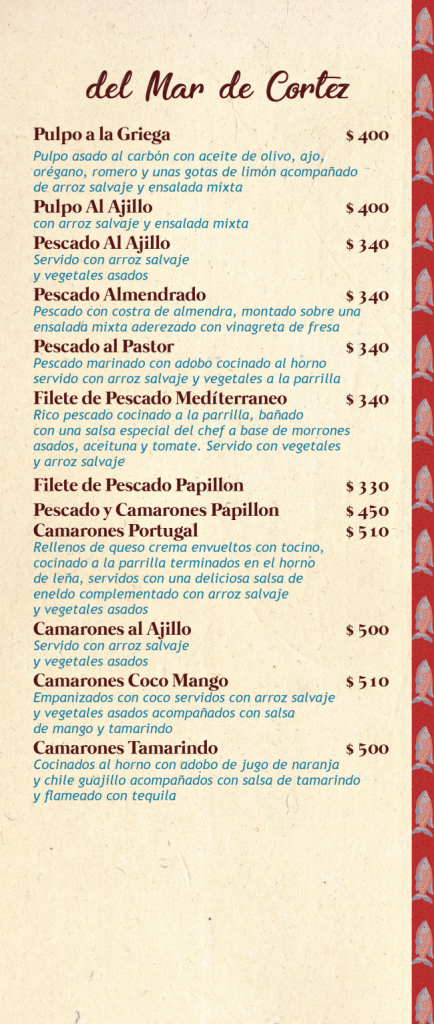 del Mar de Cortez

Pulpo a la Griega $ 400
Pulpo asado al carbón con aceite de olivo, ajo, orégano, romero y unas gotas de limón acompañado de arroz salvaje y ensalada mixta

Pulpo Al Ajillo $ 400
con arroz salvaje y ensalada mixta

Pescado Al Ajillo $ 340
Servido con arroz salvaje y vegetales asados

Pescado Almendrado $ 340
Pescado con costra de almendra, montado sobre una ensalada mixta aderezado con vinagreta de fresa

Pescado al Pastor $ 340
Pescado marinado con adobo cocinado al horno servido con arroz salvaje y vegetales a la parrilla

Filete de Pescado Medíterraneo $ 340
Rico pescado cocinado a la parrilla, bañado con una salsa especial del chef a base de morrones asados, aceituna y tomate. Servido con vegetales y arroz salvaje

Filete de Pescado Papillon $ 330

Pescado y Camarones Papillon $ 450

Camarones Portugal $ 510
Rellenos de queso crema envueltos con tocino, cocinado a la parrilla terminados en el horno de leña, servidos con una deliciosa salsa de eneldo complementado con arroz salvaje y vegetales asados

Camarones al Ajillo $ 500
Servido con arroz salvaje y vegetales asados

Camarones Coco Mango $ 510
Empanizados con coco servidos con arroz salvaje y vegetales asados acompañados con salsa de mango y tamarindo

Camarones Tamarindo $ 500
Cocinados al horno con adobo de jugo de naranja y chile guajillo acompañados con salsa de tamarindo y flameado con tequila